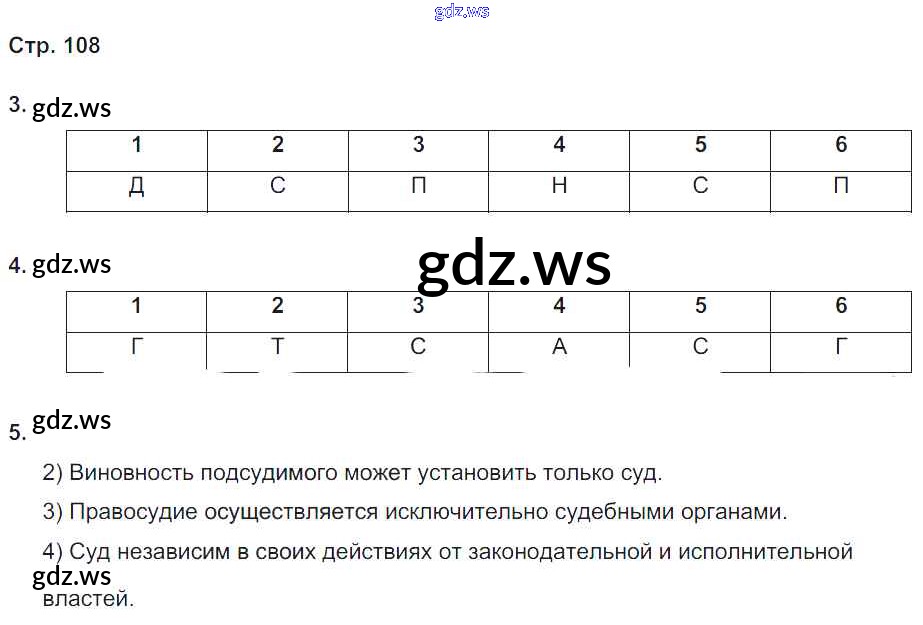 Стр. 108

3.

| 1 | 2 | 3 | 4 | 5 | 6 |
|---|---|---|---|---|---|
| Д | С | П | Н | С | П |

4.

| 1 | 2 | 3 | 4 | 5 | 6 |
|---|---|---|---|---|---|
| Г | Т | С | А | С | Г |

5.

2) Виновность подсудимого может установить только суд.

3) Правосудие осуществляется исключительно судебными органами.

4) Суд независим в своих действиях от законодательной и исполнительной властей.

gdz.ws